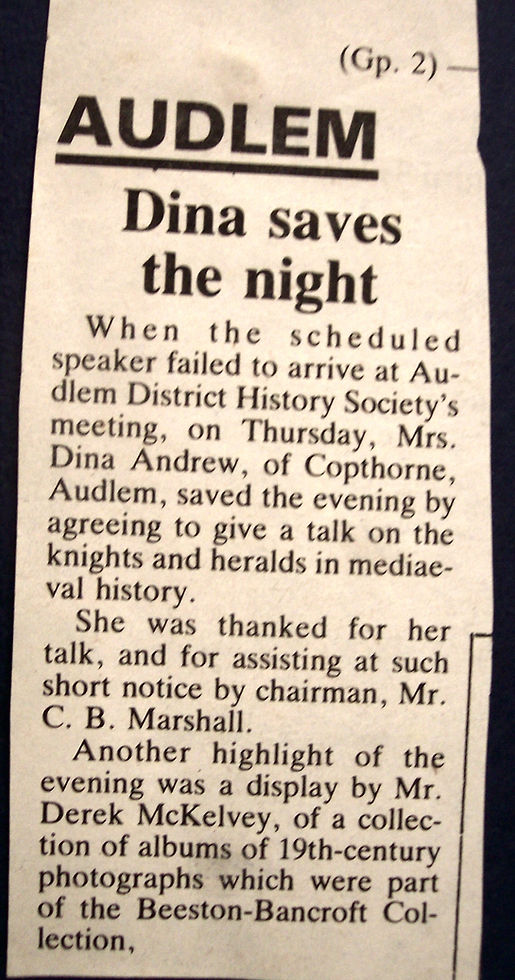 (Gp. 2)

AUDLEM

Dina saves the night

When the scheduled speaker failed to arrive at Audlem District History Society's meeting, on Thursday, Mrs. Dina Andrew, of Copthorne, Audlem, saved the evening by agreeing to give a talk on the knights and heralds in mediaeval history.

She was thanked for her talk, and for assisting at such short notice by chairman, Mr. C. B. Marshall.

Another highlight of the evening was a display by Mr. Derek McKelvey, of a collection of albums of 19th-century photographs which were part of the Beeston-Bancroft Collection,